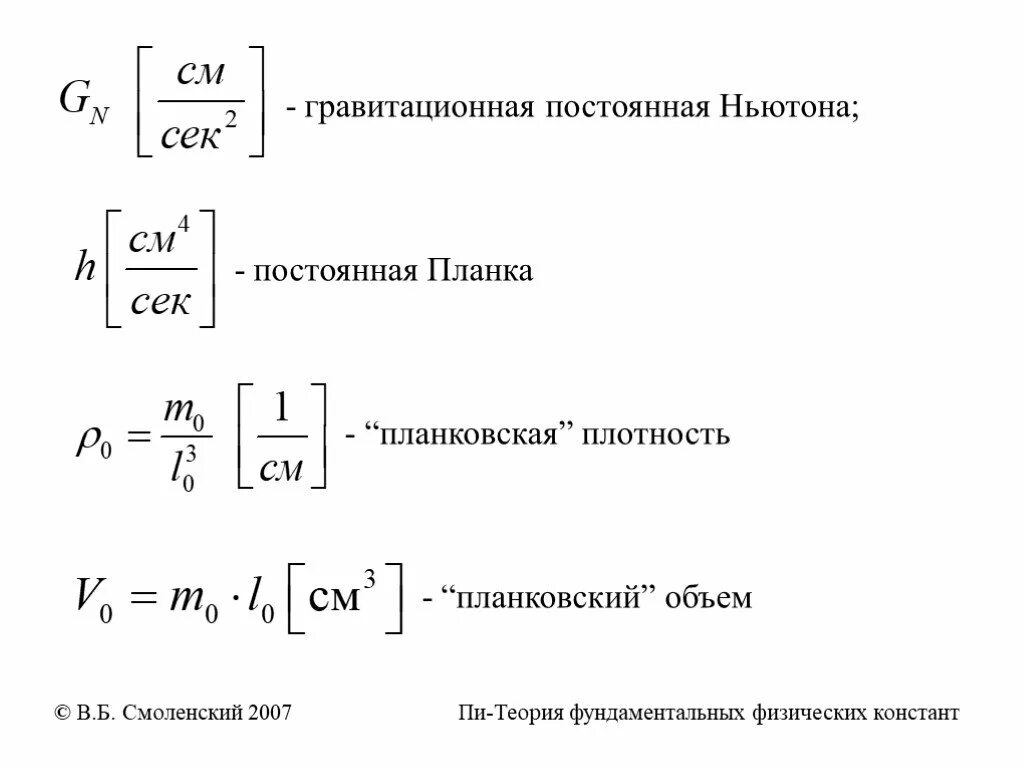 $G_N \left[\frac{см}{сек^2}\right]$ - гравитационная постоянная Ньютона;

$h\left[\frac{см^4}{сек}\right]$ - постоянная Планка

$\rho_0 = \frac{m_0}{l_0^3} \left[\frac{1}{см}\right]$ - “планковская” плотность

$V_0 = m_0 \cdot l_0 \left[см^3\right]$ - “планковский” объем

© В.Б. Смоленский 2007

Пи-Теория фундаментальных физических констант